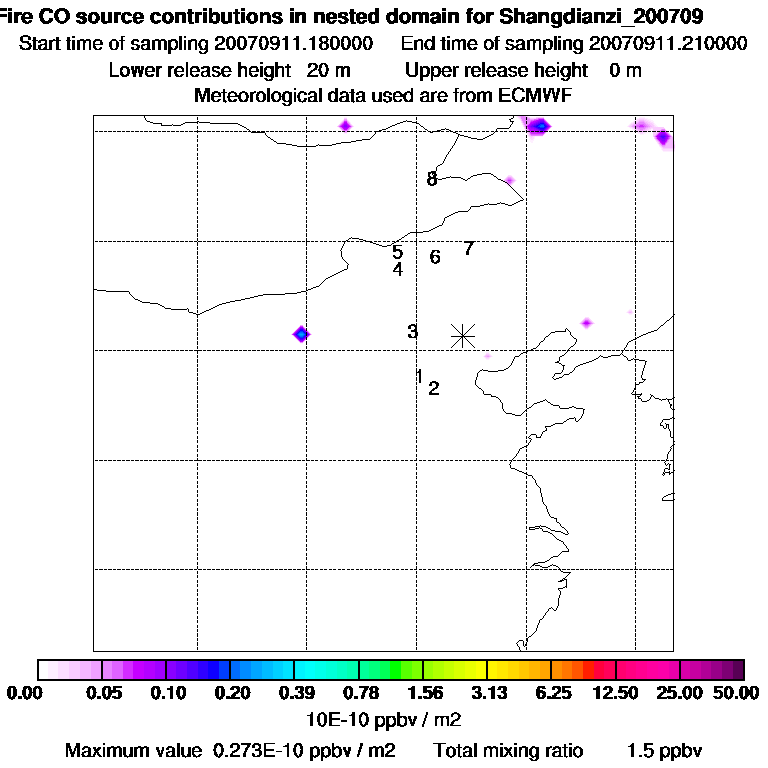 Fire CO source contributions in nested domain for Shangdianzi_200709
Start time of sampling 20070911.180000 End time of sampling 20070911.210000
Lower release height 20 m Upper release height 0 m
Meteorological data used are from ECMWF

8
5
4
6
7
3
1
2

0.00 0.05 0.10 0.20 0.39 0.78 1.56 3.13 6.25 12.50 25.00 50.00
10E-10 ppbv / m2
Maximum value 0.273E-10 ppbv / m2 Total mixing ratio 1.5 ppbv